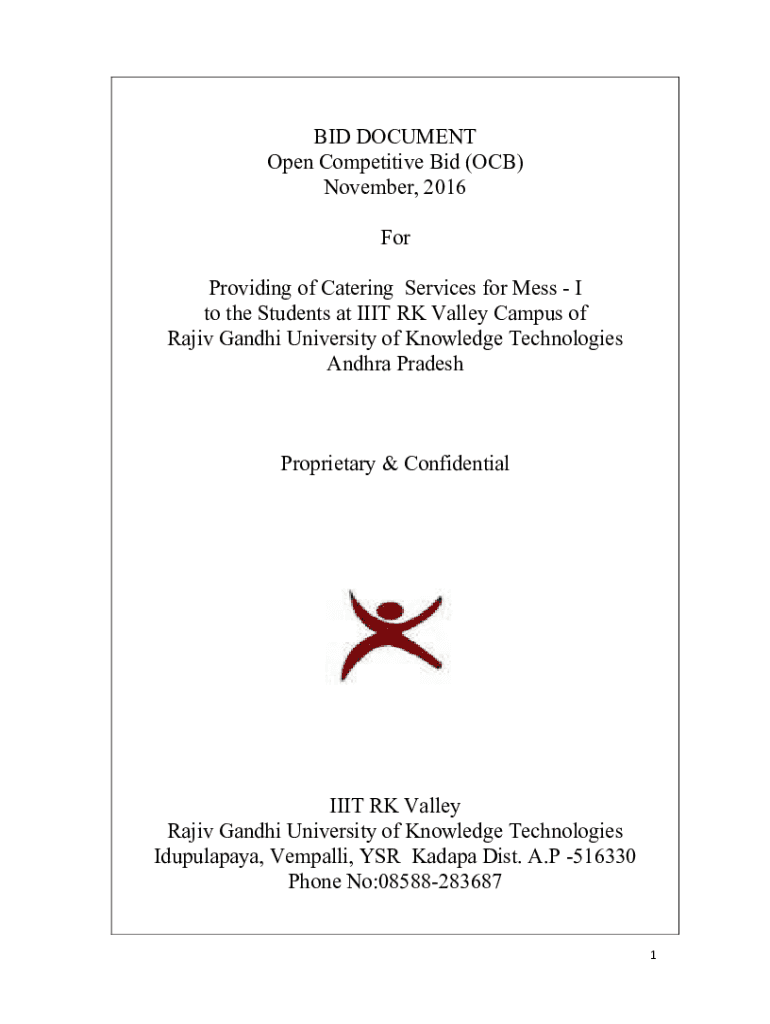 BID DOCUMENT
Open Competitive Bid (OCB)
November, 2016

For

Providing of Catering Services for Mess - I
to the Students at IIIT RK Valley Campus of
Rajiv Gandhi University of Knowledge Technologies
Andhra Pradesh

Proprietary & Confidential

IIIT RK Valley
Rajiv Gandhi University of Knowledge Technologies
Idupulapaya, Vempalli, YSR Kadapa Dist. A.P -516330
Phone No:08588-283687

1